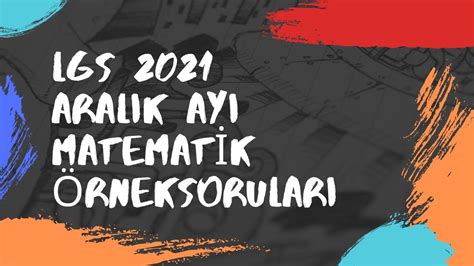 LGS 2021
ARALIK AYI
MATEMATİK
ÖRNEKSORULARI